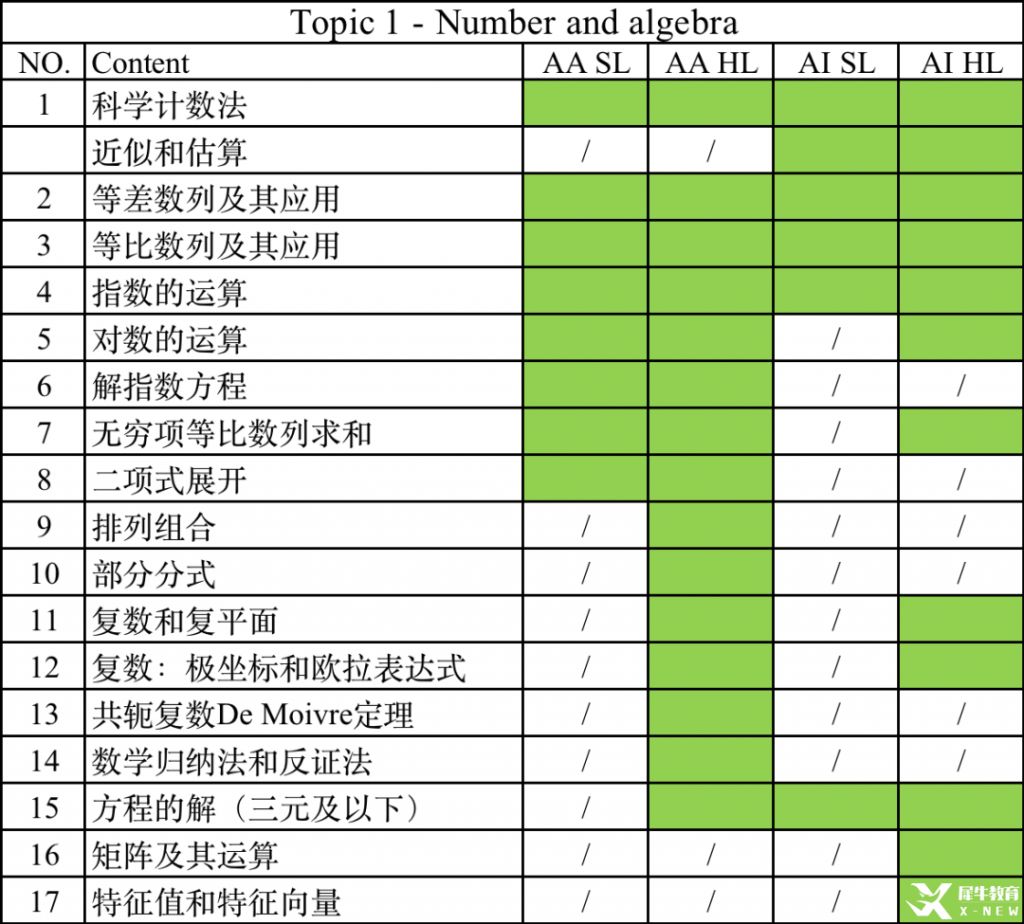 | Topic 1 - Number and algebra | | | | | |
|---|---|---|---|---|---|
| NO. | Content | AA SL | AA HL | AI SL | AI HL |
| 1 | 科学计数法 | | | | |
| | 近似和估算 | / | / | | |
| 2 | 等差数列及其应用 | | | | |
| 3 | 等比数列及其应用 | | | | |
| 4 | 指数的运算 | | | | |
| 5 | 对数的运算 | | | / | |
| 6 | 解指数方程 | | | / | / |
| 7 | 无穷项等比数列求和 | | | / | |
| 8 | 二项式展开 | | | / | / |
| 9 | 排列组合 | / | | / | / |
| 10 | 部分分式 | / | | / | / |
| 11 | 复数和复平面 | / | | / | |
| 12 | 复数：极坐标和欧拉表达式 | / | | / | |
| 13 | 共轭复数De Moivre定理 | / | | / | / |
| 14 | 数学归纳法和反证法 | / | | / | / |
| 15 | 方程的解（三元及以下） | / | | | |
| 16 | 矩阵及其运算 | / | / | / | |
| 17 | 特征值和特征向量 | / | / | / | |

犀牛教育
X-NEW